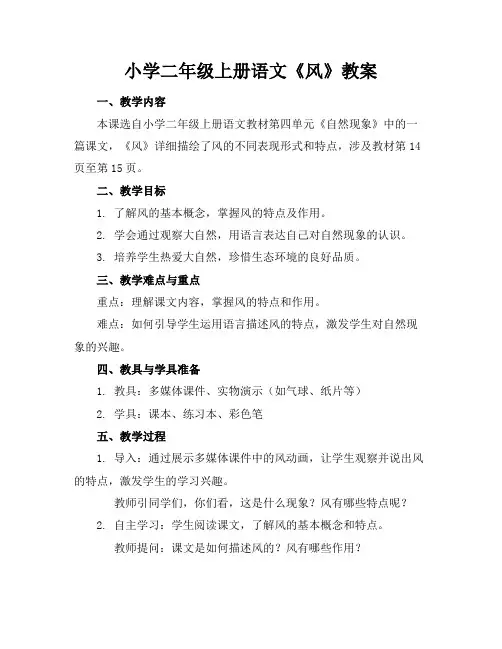 小学二年级上册语文《风》教案

一、教学内容

本课选自小学二年级上册语文教材第四单元《自然现象》中的一篇课文，《风》详细描绘了风的不同表现形式和特点，涉及教材第14页至第15页。

二、教学目标

1. 了解风的基本概念，掌握风的特点及作用。

2. 学会通过观察大自然，用语言表达自己对自然现象的认识。

3. 培养学生热爱大自然，珍惜生态环境的良好品质。

三、教学难点与重点

重点：理解课文内容，掌握风的特点和作用。

难点：如何引导学生运用语言描述风的特点，激发学生对自然现象的兴趣。

四、教具与学具准备

1. 教具：多媒体课件、实物演示（如气球、纸片等）

2. 学具：课本、练习本、彩色笔

五、教学过程

1. 导入：通过展示多媒体课件中的风动画，让学生观察并说出风的特点，激发学生的学习兴趣。

教师引同学们，你们看，这是什么现象？风有哪些特点呢？

2. 自主学习：学生阅读课文，了解风的基本概念和特点。

教师提问：课文是如何描述风的？风有哪些作用？